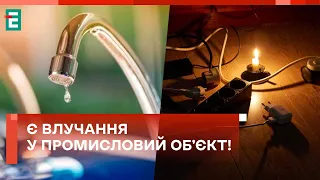 Є
Є ВЛУЧАННЯ
У ПРОМИСЛОВИЙ ОБ'ЄКТ!